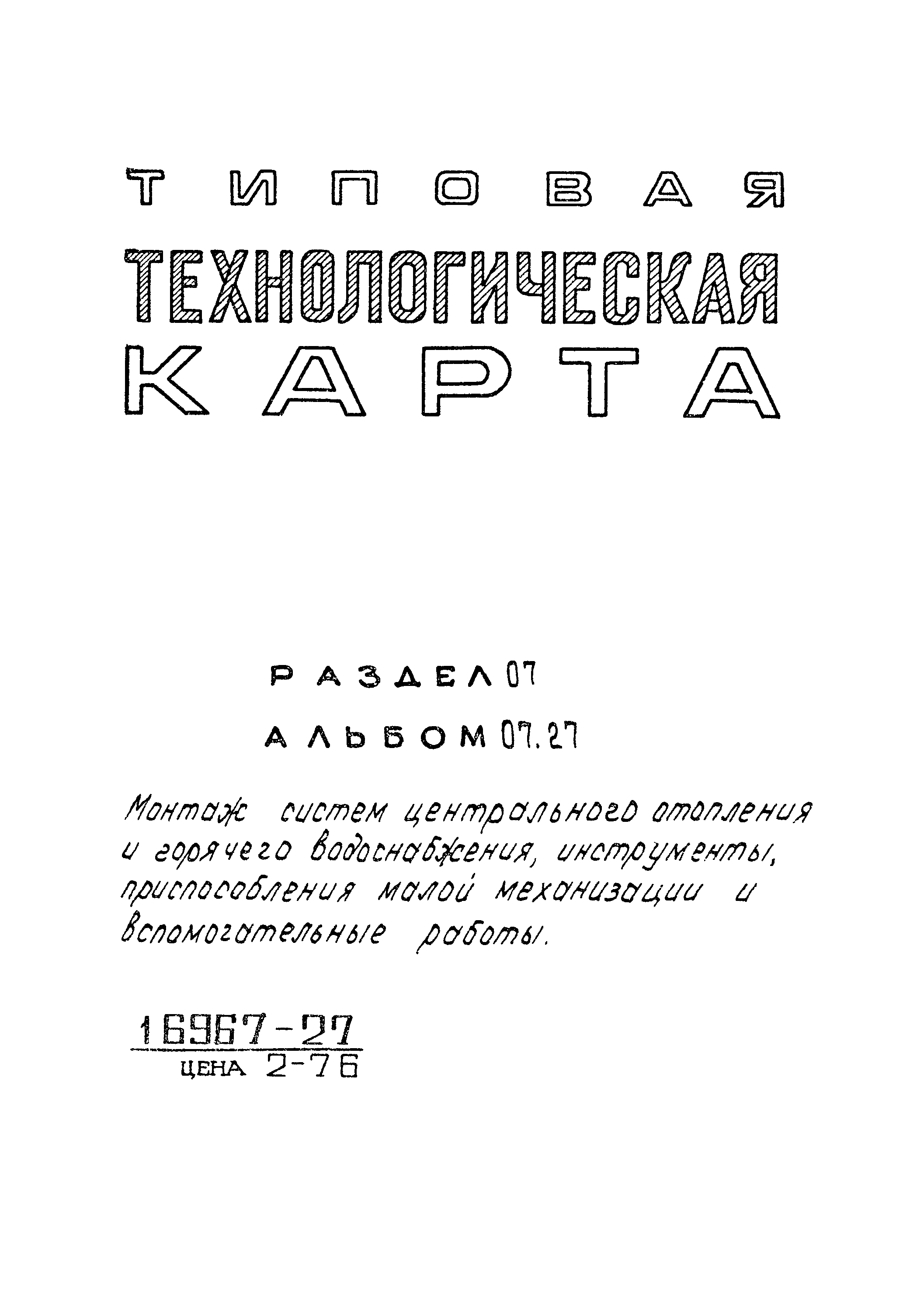 ТИПОВАЯ
ТЕХНОЛОГИЧЕСКАЯ
КАРТА

РАЗДЕЛ 07

АЛЬБОМ 07.27

Монтаж систем центрального отопления и горячего водоснабжения, инструменты, приспособления малой механизации и вспомогательные работы.

16967-27
ЦЕНА 2-76